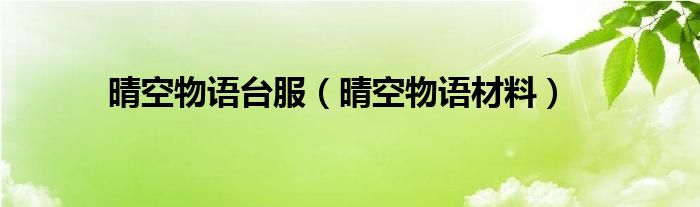 晴空物语台服（晴空物语材料）